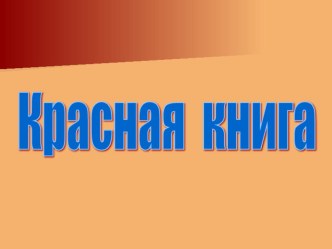 Красная книга